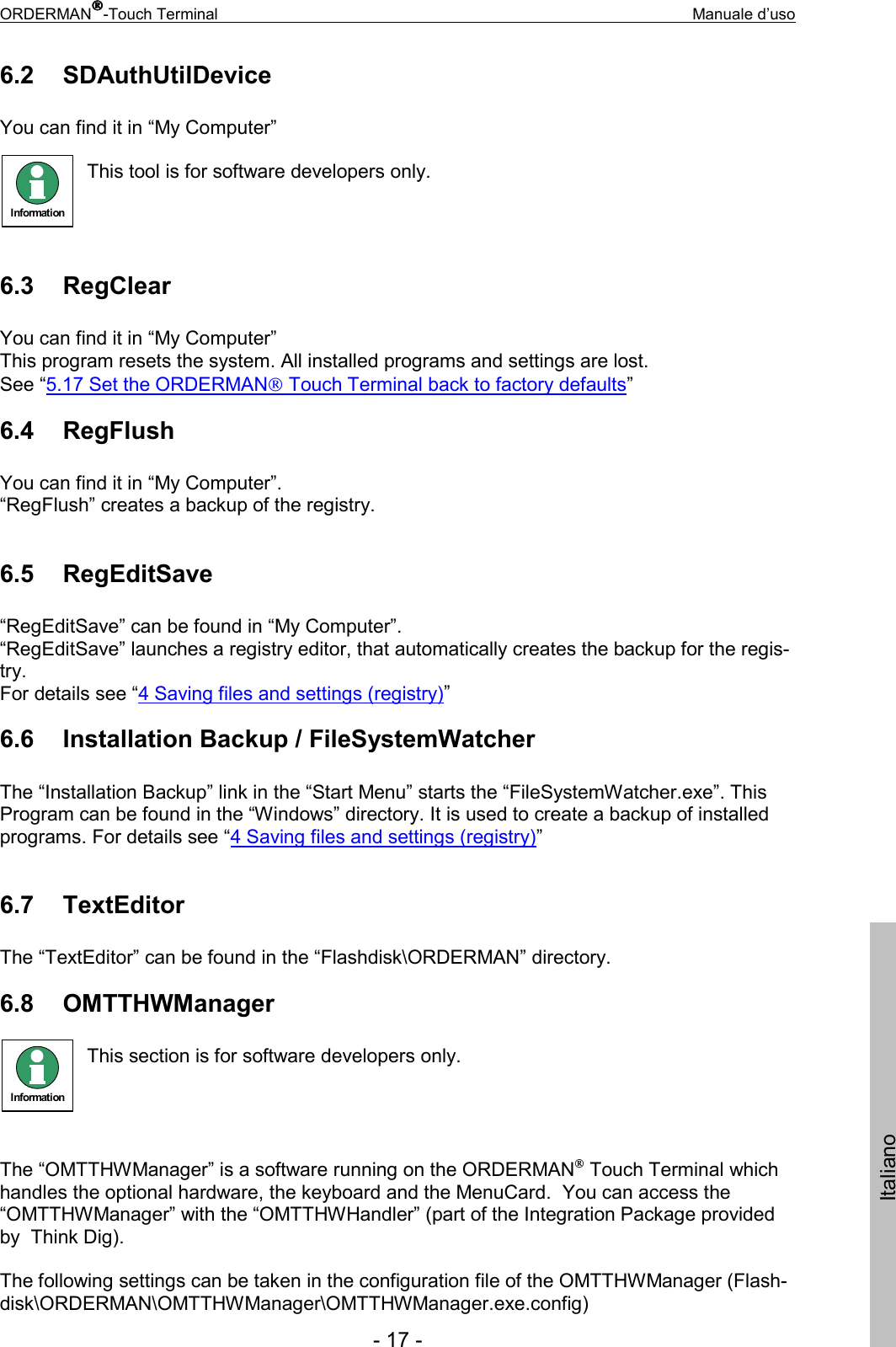 ORDERMAN®-Touch Terminal Manuale d'uso

6.2 SDAuthUtilDevice

You can find it in “My Computer”

Information

This tool is for software developers only.

6.3 RegClear

You can find it in “My Computer”
This program resets the system. All installed programs and settings are lost.
See “5.17 Set the ORDERMAN® Touch Terminal back to factory defaults”

6.4 RegFlush

You can find it in “My Computer”.
“RegFlush” creates a backup of the registry.

6.5 RegEditSave

“RegEditSave” can be found in “My Computer”.
“RegEditSave” launches a registry editor, that automatically creates the backup for the registry.
For details see “4 Saving files and settings (registry)”

6.6 Installation Backup / FileSystemWatcher

The “Installation Backup” link in the “Start Menu” starts the “FileSystemWatcher.exe”. This Program can be found in the “Windows” directory. It is used to create a backup of installed programs. For details see “4 Saving files and settings (registry)”

6.7 TextEditor

The “TextEditor” can be found in the “Flashdisk\ORDERMAN” directory.

6.8 OMTTHWManager

Information

This section is for software developers only.

The “OMTTHWManager” is a software running on the ORDERMAN® Touch Terminal which handles the optional hardware, the keyboard and the MenuCard. You can access the “OMTTHWManager” with the “OMTTHWHandler” (part of the Integration Package provided by Think Dig).

The following settings can be taken in the configuration file of the OMTTHWManager (Flashdisk\ORDERMAN\OMTTHWManager\OMTTHWManager.exe.config)

- 17 -

Italiano